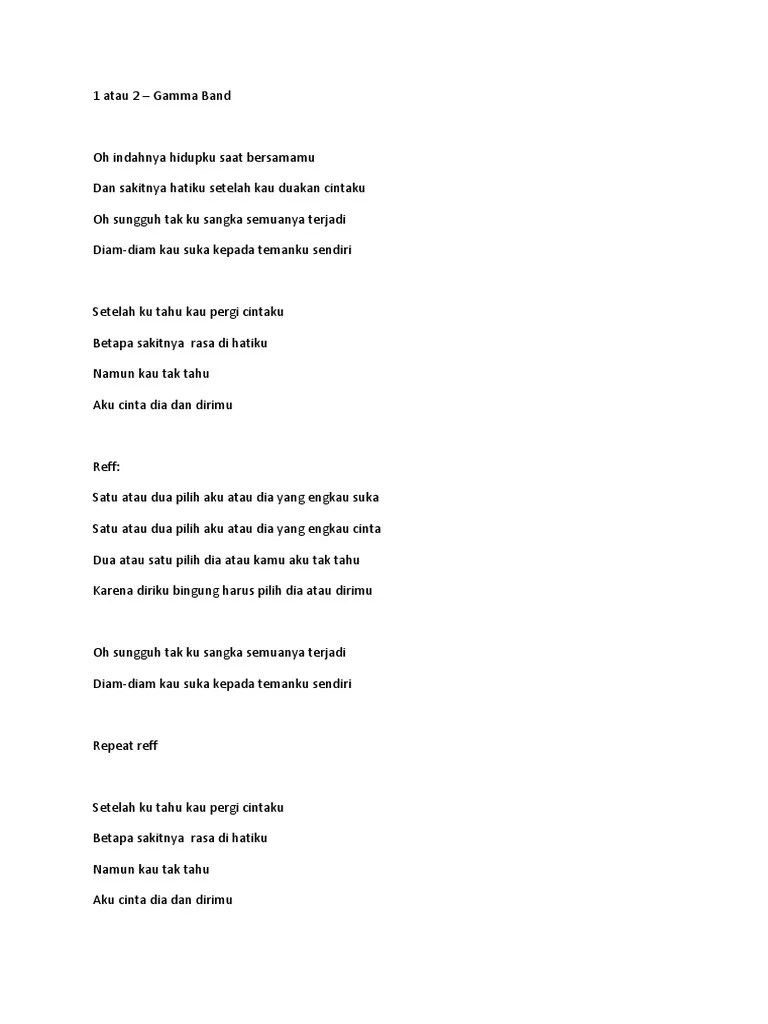 1 atau 2 – Gamma Band

Oh indahnya hidupku saat bersamamu

Dan sakitnya hatiku setelah kau duakan cintaku

Oh sungguh tak ku sangka semuanya terjadi

Diam-diam kau suka kepada temanku sendiri

Setelah ku tahu kau pergi cintaku

Betapa sakitnya rasa di hatiku

Namun kau tak tahu

Aku cinta dia dan dirimu

Reff:

Satu atau dua pilih aku atau dia yang engkau suka

Satu atau dua pilih aku atau dia yang engkau cinta

Dua atau satu pilih dia atau kamu aku tak tahu

Karena diriku bingung harus pilih dia atau dirimu

Oh sungguh tak ku sangka semuanya terjadi

Diam-diam kau suka kepada temanku sendiri

Repeat reff

Setelah ku tahu kau pergi cintaku

Betapa sakitnya rasa di hatiku

Namun kau tak tahu

Aku cinta dia dan dirimu